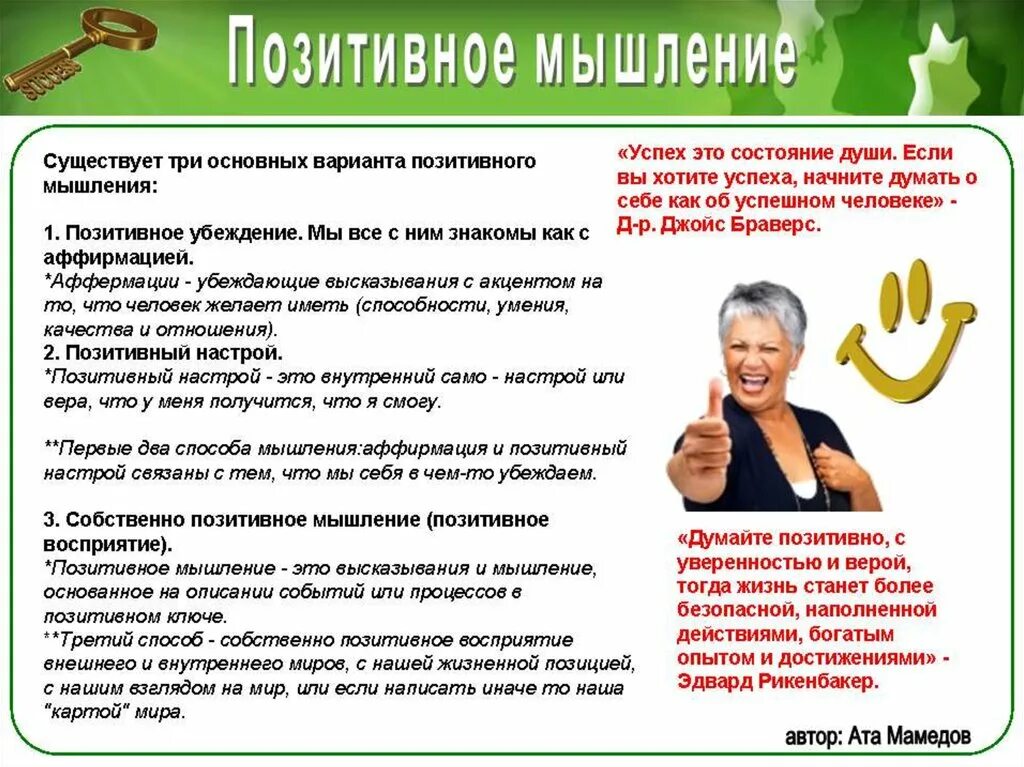 SUCCESS

Позитивное мышление

Существует три основных варианта позитивного мышления:

1. Позитивное убеждение. Мы все с ним знакомы как с аффирмацией.
*Аффермации - убеждающие высказывания с акцентом на то, что человек желает иметь (способности, умения, качества и отношения).
2. Позитивный настрой.
*Позитивный настрой - это внутренний само - настрой или вера, что у меня получится, что я смогу.

**Первые два способа мышления:аффирмация и позитивный настрой связаны с тем, что мы себя в чем-то убеждаем.

3. Собственно позитивное мышление (позитивное восприятие).
*Позитивное мышление - это высказывания и мышление, основанное на описании событий или процессов в позитивном ключе.
**Третий способ - собственно позитивное восприятие внешнего и внутреннего миров, с нашей жизненной позицией, с нашим взглядом на мир, или если написать иначе то наша "картой" мира.

«Успех это состояние души. Если вы хотите успеха, начните думать о себе как об успешном человеке» - Д-р. Джойс Браверс.

«Думайте позитивно, с уверенностью и верой, тогда жизнь станет более безопасной, наполненной действиями, богатым опытом и достижениями» - Эдвард Рикенбакер.

автор: Ата Мамедов